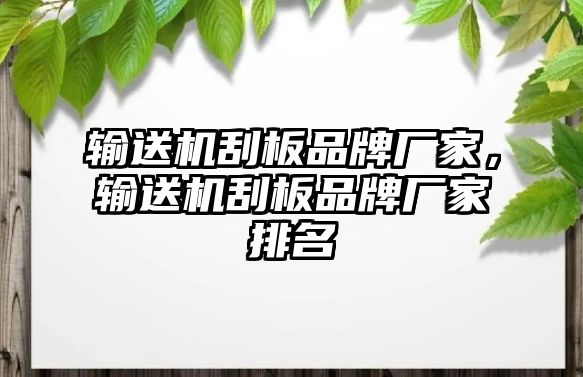 输送机刮板品牌厂家，输送机刮板品牌厂家排名